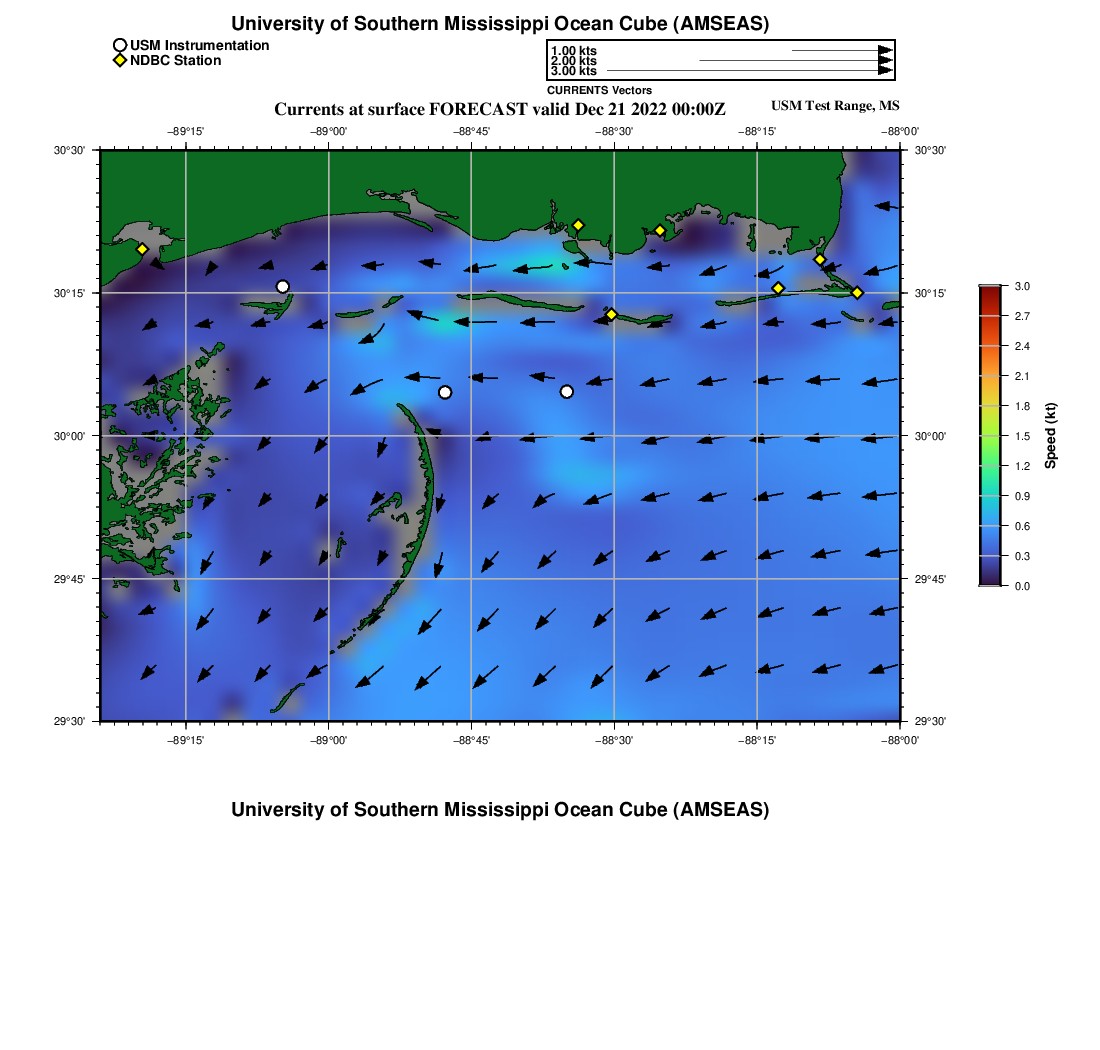 University of Southern Mississippi Ocean Cube (AMSEAS)

USM Instrumentation
NDBC Station

1.00 kts
2.00 kts
3.00 kts

CURRENTS Vectors

Currents at surface FORECAST valid Dec 21 2022 00:00Z

USM Test Range, MS

−89°15' −89°00' −88°45' −88°30' −88°15' −88°00'

30°30' 30°15' 30°00' 29°45' 29°30'

30°30' 30°15' 30°00' 29°45' 29°30'

−89°15' −89°00' −88°45' −88°30' −88°15' −88°00'

3.0
2.7
2.4
2.1
1.8
1.5
1.2
0.9
0.6
0.3
0.0

Speed (kt)

University of Southern Mississippi Ocean Cube (AMSEAS)